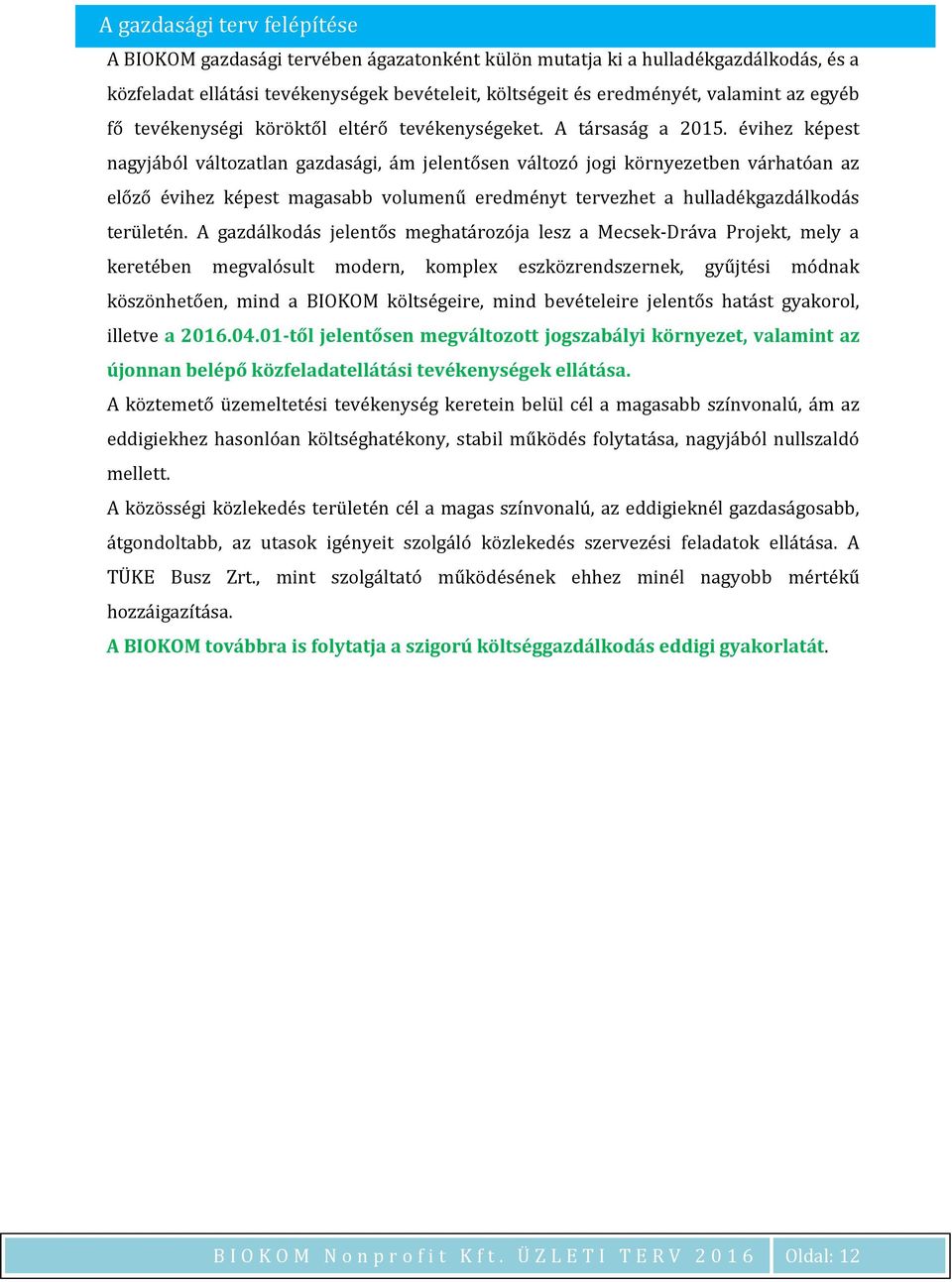 A gazdasági terv felépítése

A BIOKOM gazdasági tervében ágazatonként külön mutatja ki a hulladékgazdálkodás, és a közfeladat ellátási tevékenységek bevételeit, költségeit és eredményét, valamint az egyéb fő tevékenységi köröktől eltérő tevékenységeket. A társaság a 2015. évihez képest nagyjából változatlan gazdasági, ám jelentősen változó jogi környezetben várhatóan az előző évihez képest magasabb volumenű eredményt tervezhet a hulladékgazdálkodás területén. A gazdálkodás jelentős meghatározója lesz a Mecsek-Dráva Projekt, mely a keretében megvalósult modern, komplex eszközrendszernek, gyűjtési módnak köszönhetően, mind a BIOKOM költségeire, mind bevételeire jelentős hatást gyakorol, illetve a 2016.04.01-től jelentősen megváltozott jogszabályi környezet, valamint az újonnan belépő közfeladatellátási tevékenységek ellátása.

A köztemető üzemeltetési tevékenység keretein belül cél a magasabb színvonalú, ám az eddigiekhez hasonlóan költséghatékony, stabil működés folytatása, nagyjából nullszaldó mellett.

A közösségi közlekedés területén cél a magas színvonalú, az eddigieknél gazdaságosabb, átgondoltabb, az utasok igényeit szolgáló közlekedés szervezési feladatok ellátása. A TÜKE Busz Zrt., mint szolgáltató működésének ehhez minél nagyobb mértékű hozzáigazítása.

A BIOKOM továbbra is folytatja a szigorú költséggazdálkodás eddigi gyakorlatát.

BIOKOM Nonprofit Kft. ÜZLETI TERV 2016 Oldal: 12